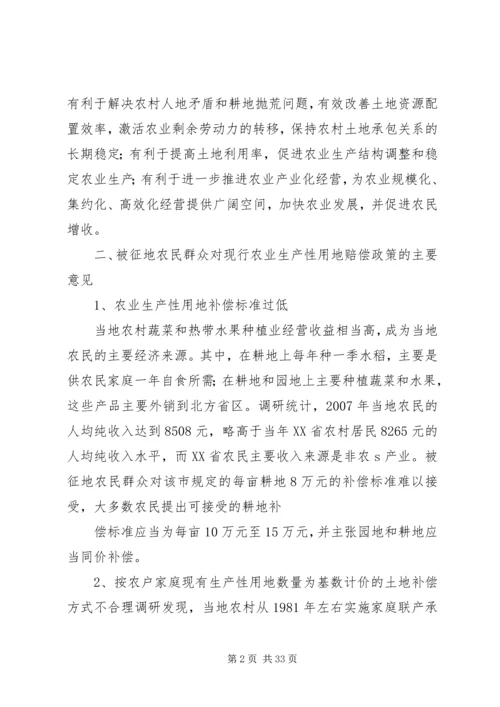 有利于解决农村人地矛盾和耕地抛荒问题，有效改善土地资源配置效率，激活农业剩余劳动力的转移，保持农村土地承包关系的长期稳定；有利于提高土地利用率，促进农业生产结构调整和稳定农业生产；有利于进一步推进农业产业化经营，为农业规模化、集约化、高效化经营提供广阔空间，加快农业发展，并促进农民增收。

二、被征地农民群众对现行农业生产性用地赔偿政策的主要意见

1、农业生产性用地补偿标准过低

当地农村蔬菜和热带水果种植业经营收益相当高，成为当地农民的主要经济来源。其中，在耕地上每年种一季水稻，主要是供农民家庭一年自食所需；在耕地和园地上主要种植蔬菜和水果，这些产品主要外销到北方省区。调研统计，2007年当地农民的人均纯收入达到8508元，略高于当年XX省农村居民8265元的人均纯收入水平，而XX省农民主要收入来源是非农s产业。被征地农民群众对该市规定的每亩耕地8万元的补偿标准难以接受，大多数农民提出可接受的耕地补

偿标准应当为每亩10万元至15万元，并主张园地和耕地应当同价补偿。

2、按农户家庭现有生产性用地数量为基数计价的土地补偿方式不合理调研发现，当地农村从1981年左右实施家庭联产承

第2页 共33页